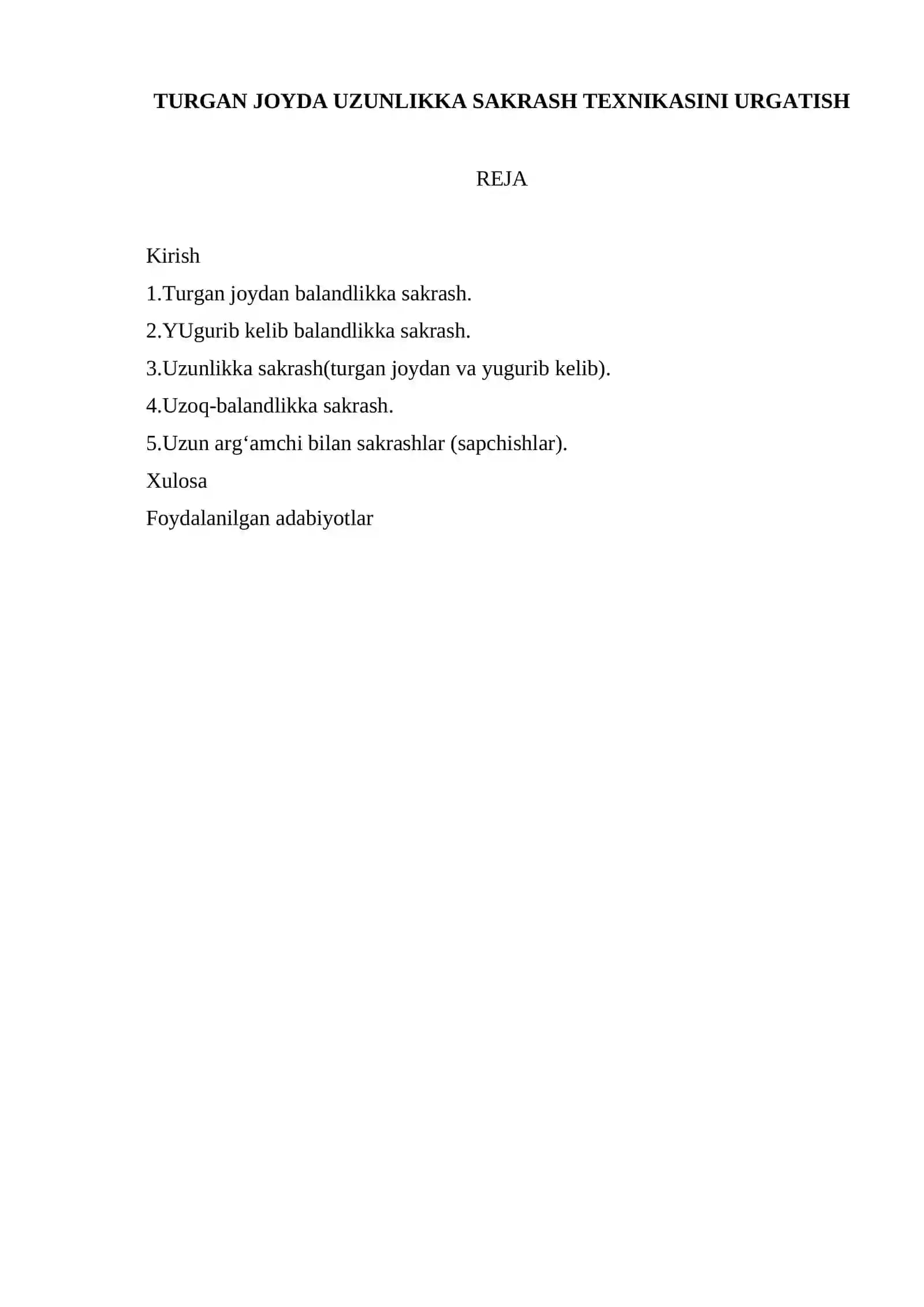 TURGAN JOYDA UZUNLIKKA SAKRASH TEXNIKASINI URGATISH

REJA

Kirish
1.Turgan joydan balandlikka sakrash.
2.YUgurib kelib balandlikka sakrash.
3.Uzunlikka sakrash(turgan joydan va yugurib kelib).
4.Uzoq-balandlikka sakrash.
5.Uzun arg‘amchi bilan sakrashlar (sapchishlar).
Xulosa
Foydalanilgan adabiyotlar